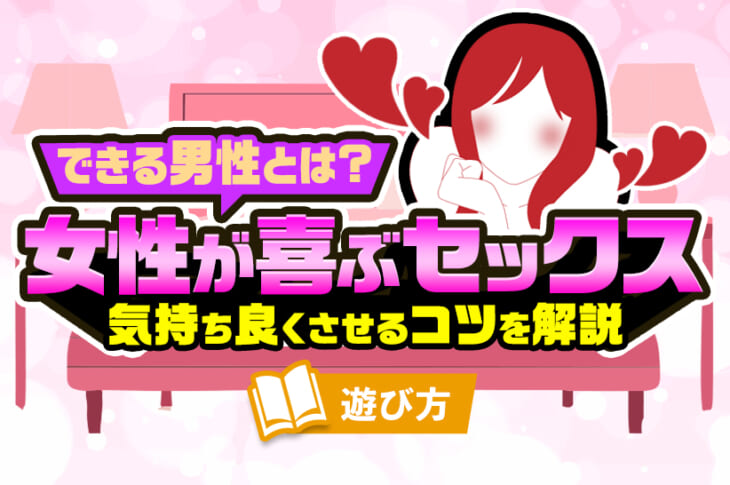 できる男性とは？

女性が喜ぶセックス

気持ち良くさせるコツを解説

遊び方